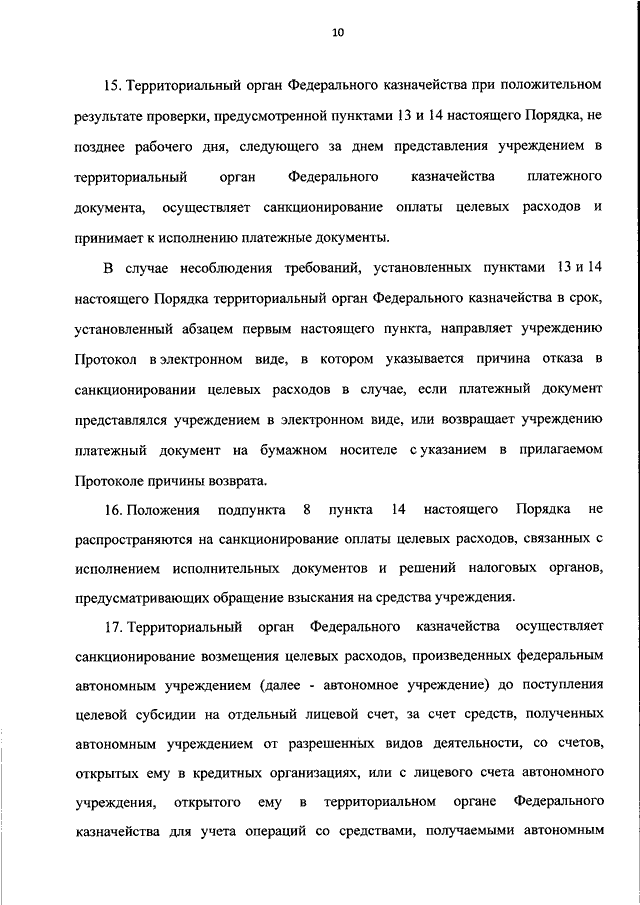 10

15. Территориальный орган Федерального казначейства при положительном результате проверки, предусмотренной пунктами 13 и 14 настоящего Порядка, не позднее рабочего дня, следующего за днем представления учреждением в территориальный орган Федерального казначейства платежного документа, осуществляет санкционирование оплаты целевых расходов и принимает к исполнению платежные документы.

В случае несоблюдения требований, установленных пунктами 13 и 14 настоящего Порядка территориальный орган Федерального казначейства в срок, установленный абзацем первым настоящего пункта, направляет учреждению Протокол в электронном виде, в котором указывается причина отказа в санкционировании целевых расходов в случае, если платежный документ представлялся учреждением в электронном виде, или возвращает учреждению платежный документ на бумажном носителе с указанием в прилагаемом Протоколе причины возврата.

16. Положения подпункта 8 пункта 14 настоящего Порядка не распространяются на санкционирование оплаты целевых расходов, связанных с исполнением исполнительных документов и решений налоговых органов, предусматривающих обращение взыскания на средства учреждения.

17. Территориальный орган Федерального казначейства осуществляет санкционирование возмещения целевых расходов, произведенных федеральным автономным учреждением (далее - автономное учреждение) до поступления целевой субсидии на отдельный лицевой счет, за счет средств, полученных автономным учреждением от разрешенных видов деятельности, со счетов, открытых ему в кредитных организациях, или с лицевого счета автономного учреждения, открытого ему в территориальном органе Федерального казначейства для учета операций со средствами, получаемыми автономным